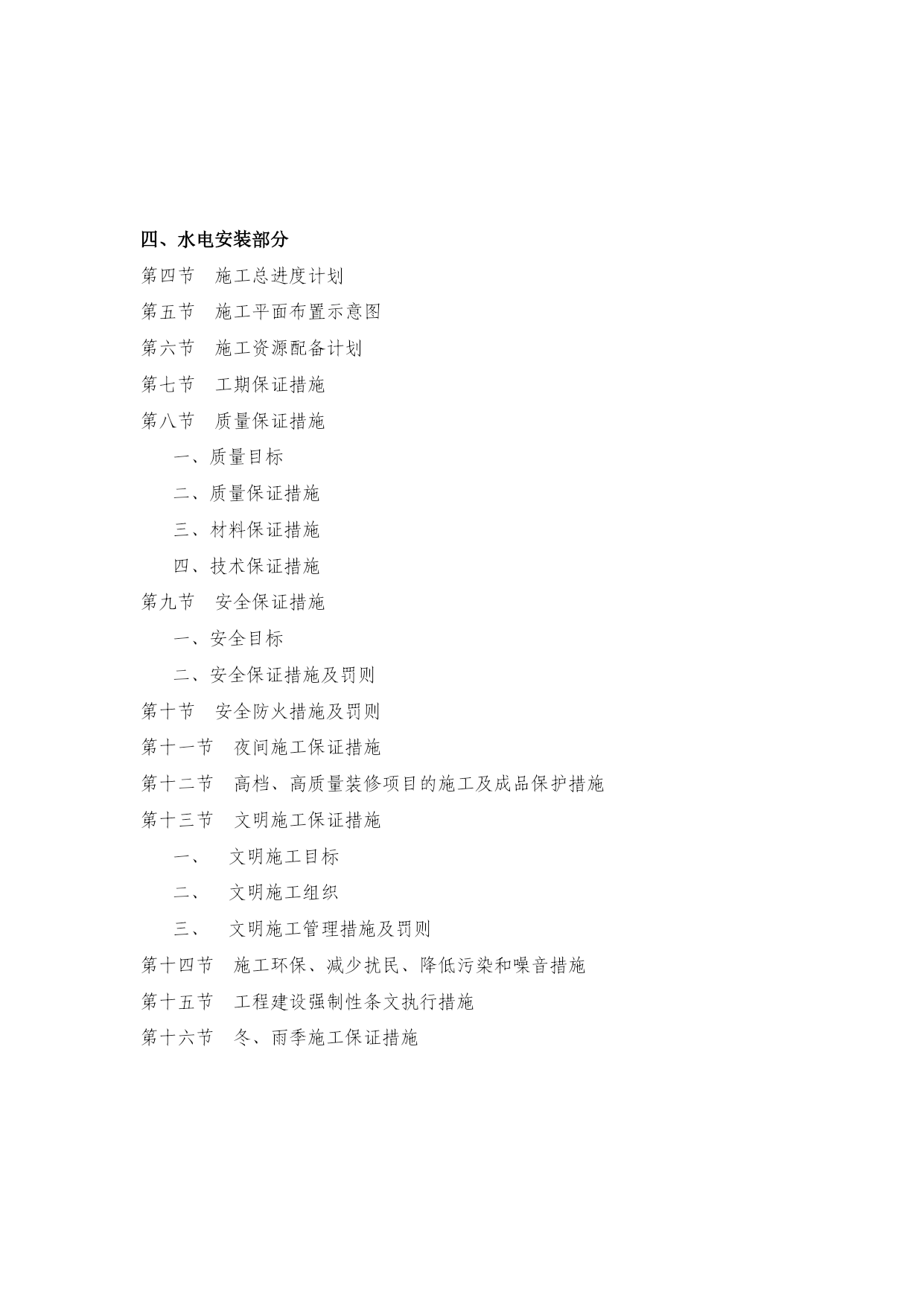 四、水电安装部分

第四节　施工总进度计划

第五节　施工平面布置示意图

第六节　施工资源配备计划

第七节　工期保证措施

第八节　质量保证措施

一、质量目标

二、质量保证措施

三、材料保证措施

四、技术保证措施

第九节　安全保证措施

一、安全目标

二、安全保证措施及罚则

第十节　安全防火措施及罚则

第十一节　夜间施工保证措施

第十二节　高档、高质量装修项目的施工及成品保护措施

第十三节　文明施工保证措施

一、　文明施工目标

二、　文明施工组织

三、　文明施工管理措施及罚则

第十四节　施工环保、减少扰民、降低污染和噪音措施

第十五节　工程建设强制性条文执行措施

第十六节　冬、雨季施工保证措施